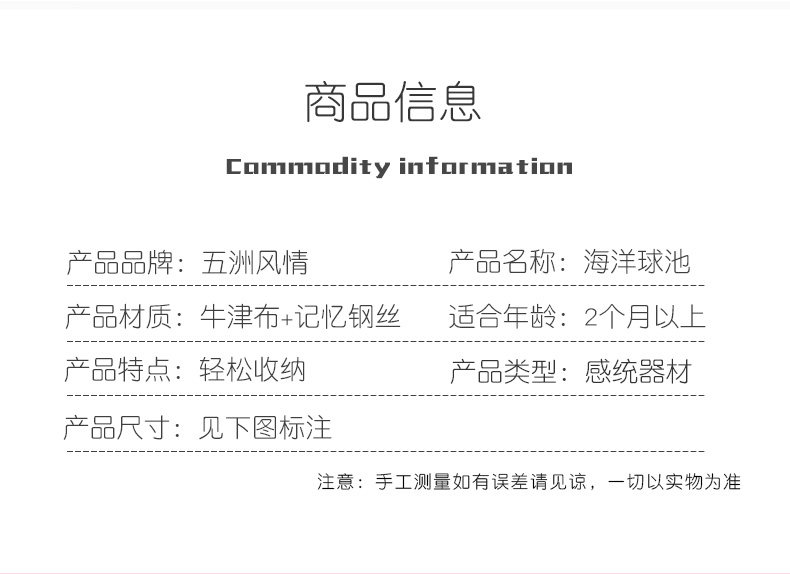 商品信息

Commodity information

产品品牌：五洲风情 产品名称：海洋球池

产品材质：牛津布+记忆钢丝 适合年龄：2个月以上

产品特点：轻松收纳 产品类型：感统器材

产品尺寸：见下图标注

注意：手工测量如有误差请见谅，一切以实物为准